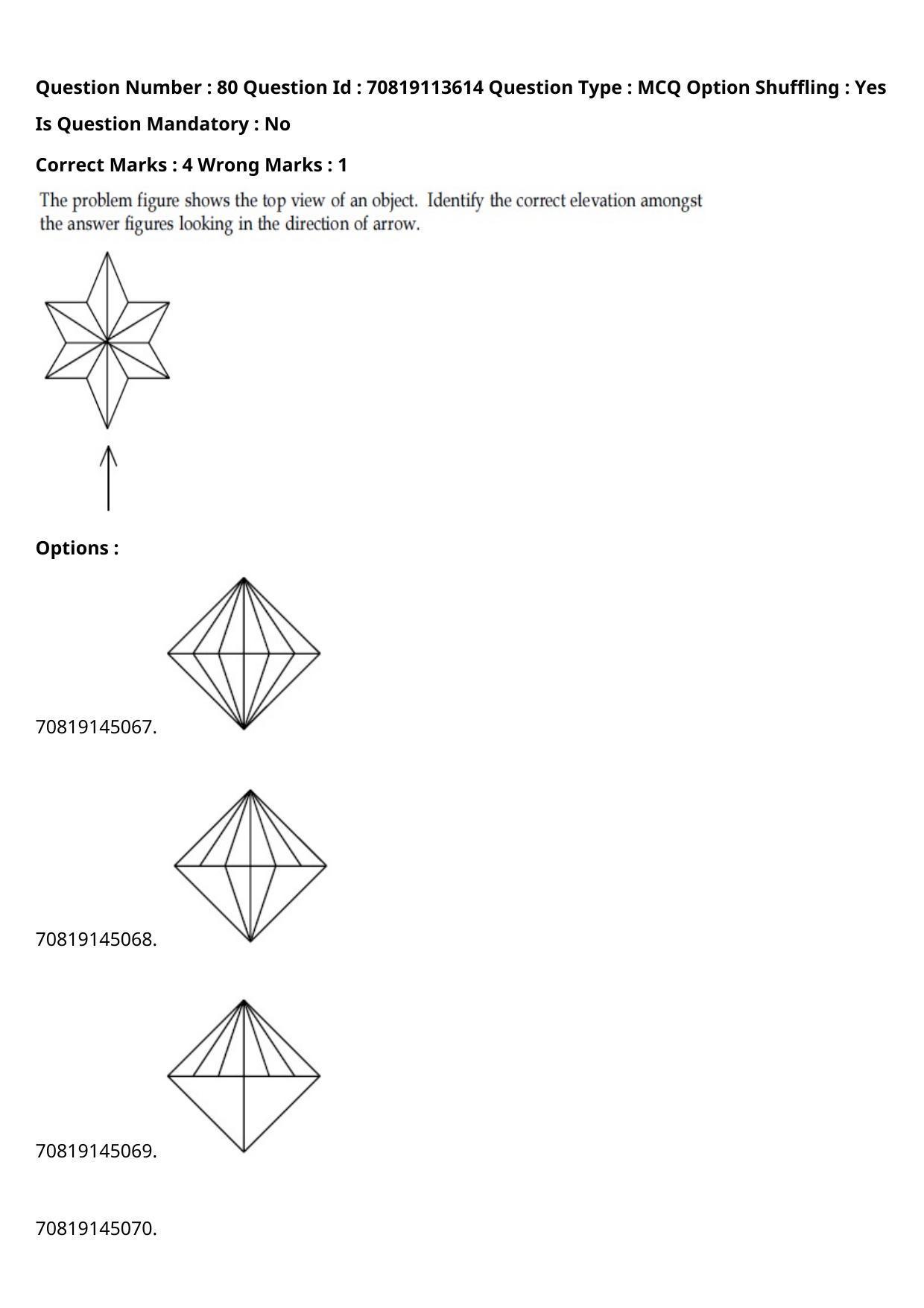 Question Number : 80 Question Id : 70819113614 Question Type : MCQ Option Shuffling : Yes

Is Question Mandatory : No

Correct Marks : 4 Wrong Marks : 1

The problem figure shows the top view of an object. Identify the correct elevation amongst the answer figures looking in the direction of arrow.

Options :

70819145067.

70819145068.

70819145069.

70819145070.